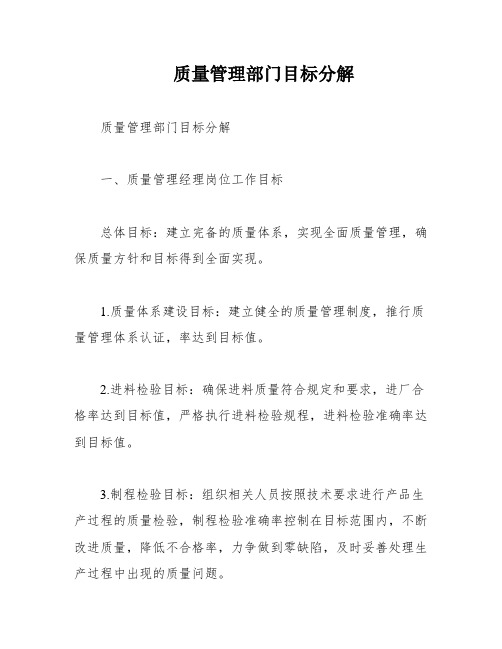 质量管理部门目标分解

质量管理部门目标分解

一、质量管理经理岗位工作目标

总体目标：建立完备的质量体系，实现全面质量管理，确保质量方针和目标得到全面实现。

1.质量体系建设目标：建立健全的质量管理制度，推行质量管理体系认证，率达到目标值。

2.进料检验目标：确保进料质量符合规定和要求，进厂合格率达到目标值，严格执行进料检验规程，进料检验准确率达到目标值。

3.制程检验目标：组织相关人员按照技术要求进行产品生产过程的质量检验，制程检验准确率控制在目标范围内，不断改进质量，降低不合格率，力争做到零缺陷，及时妥善处理生产过程中出现的质量问题。